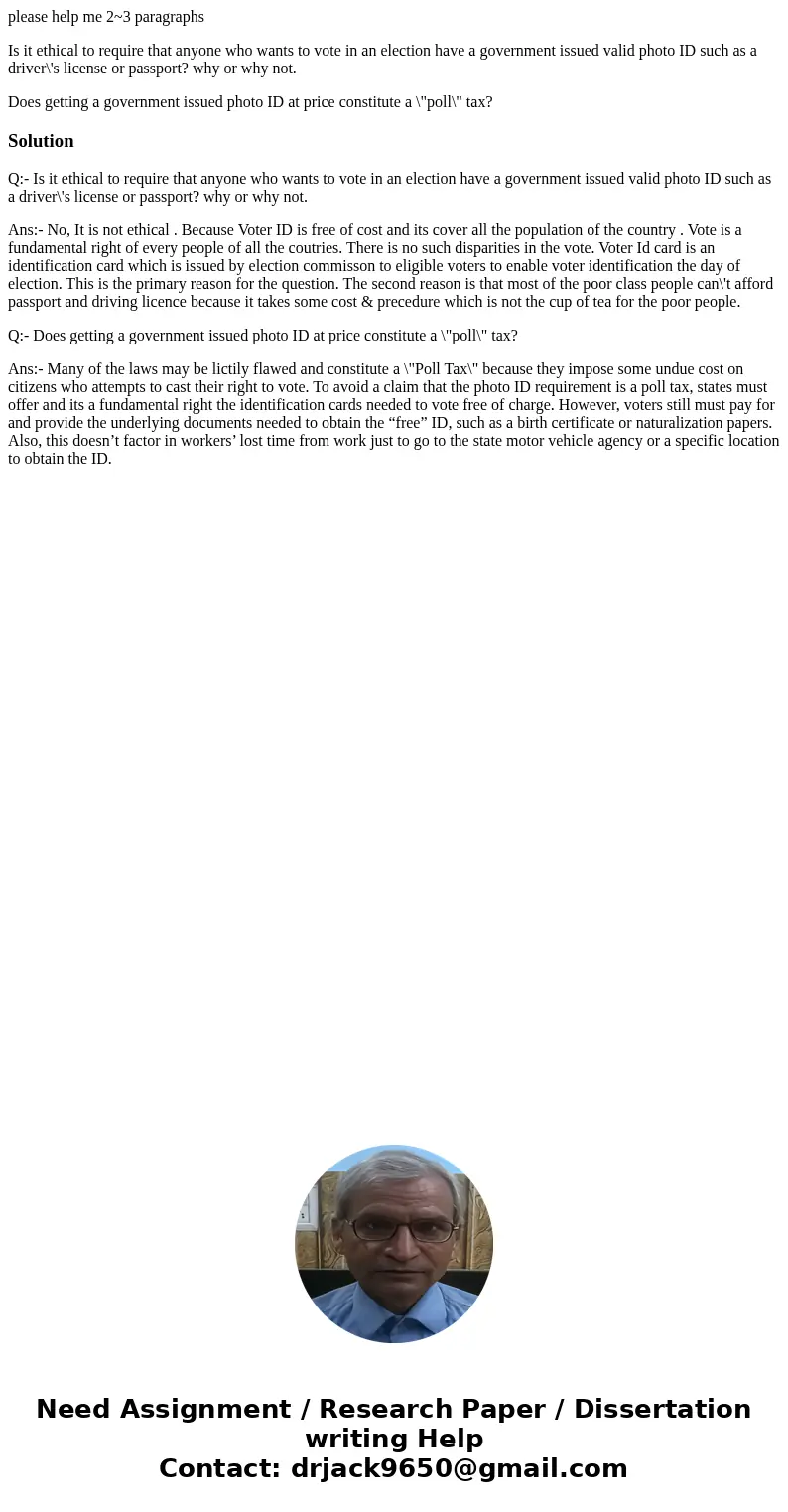 please help me 2~3 paragraphs

Is it ethical to require that anyone who wants to vote in an election have a government issued valid photo ID such as a driver\'s license or passport? why or why not.

Does getting a government issued photo ID at price constitute a \"poll\" tax?

Solution

Q:- Is it ethical to require that anyone who wants to vote in an election have a government issued valid photo ID such as a driver\'s license or passport? why or why not.

Ans:- No, It is not ethical . Because Voter ID is free of cost and its cover all the population of the country . Vote is a fundamental right of every people of all the coutries. There is no such disparities in the vote. Voter Id card is an identification card which is issued by election commisson to eligible voters to enable voter identification the day of election. This is the primary reason for the question. The second reason is that most of the poor class people can\'t afford passport and driving licence because it takes some cost & precedure which is not the cup of tea for the poor people.

Q:- Does getting a government issued photo ID at price constitute a \"poll\" tax?

Ans:- Many of the laws may be lictily flawed and constitute a \"Poll Tax\" because they impose some undue cost on citizens who attempts to cast their right to vote. To avoid a claim that the photo ID requirement is a poll tax, states must offer and its a fundamental right the identification cards needed to vote free of charge. However, voters still must pay for and provide the underlying documents needed to obtain the “free” ID, such as a birth certificate or naturalization papers. Also, this doesn’t factor in workers’ lost time from work just to go to the state motor vehicle agency or a specific location to obtain the ID.

Need Assignment / Research Paper / Dissertation writing Help
Contact: drjack9650@gmail.com